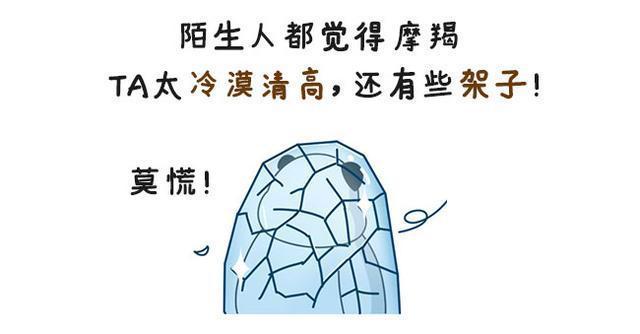 陌生人都觉得摩羯
TA太冷漠清高，还有些架子！

莫慌！